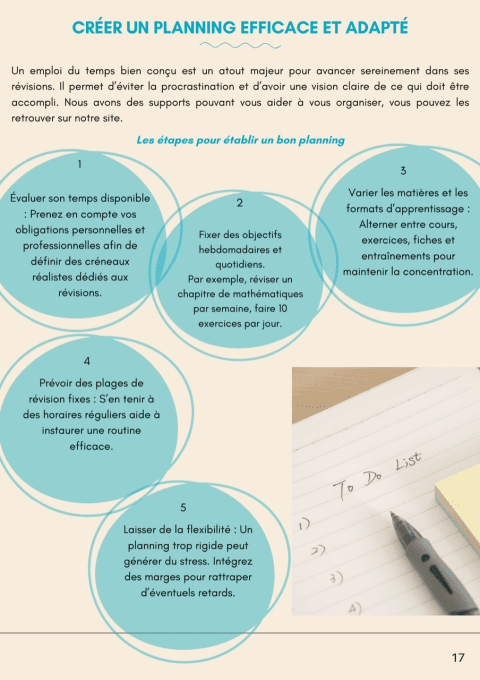 CRÉER UN PLANNING EFFICACE ET ADAPTÉ

Un emploi du temps bien conçu est un atout majeur pour avancer sereinement dans ses révisions. Il permet d'éviter la procrastination et d'avoir une vision claire de ce qui doit être accompli. Nous avons des supports pouvant vous aider à vous organiser, vous pouvez les retrouver sur notre site.

Les étapes pour établir un bon planning

1

Évaluer son temps disponible : Prenez en compte vos obligations personnelles et professionnelles afin de définir des créneaux réalistes dédiés aux révisions.

2

Fixer des objectifs hebdomadaires et quotidiens. Par exemple, réviser un chapitre de mathématiques par semaine, faire 10 exercices par jour.

3

Varier les matières et les formats d'apprentissage : Alterner entre cours, exercices, fiches et entraînements pour maintenir la concentration.

4

Prévoir des plages de révision fixes : S'en tenir à des horaires réguliers aide à instaurer une routine efficace.

5

Laisser de la flexibilité : Un planning trop rigide peut générer du stress. Intégrez des marges pour rattraper d'éventuels retards.

To Do List
1)
2)
3)
4)

17